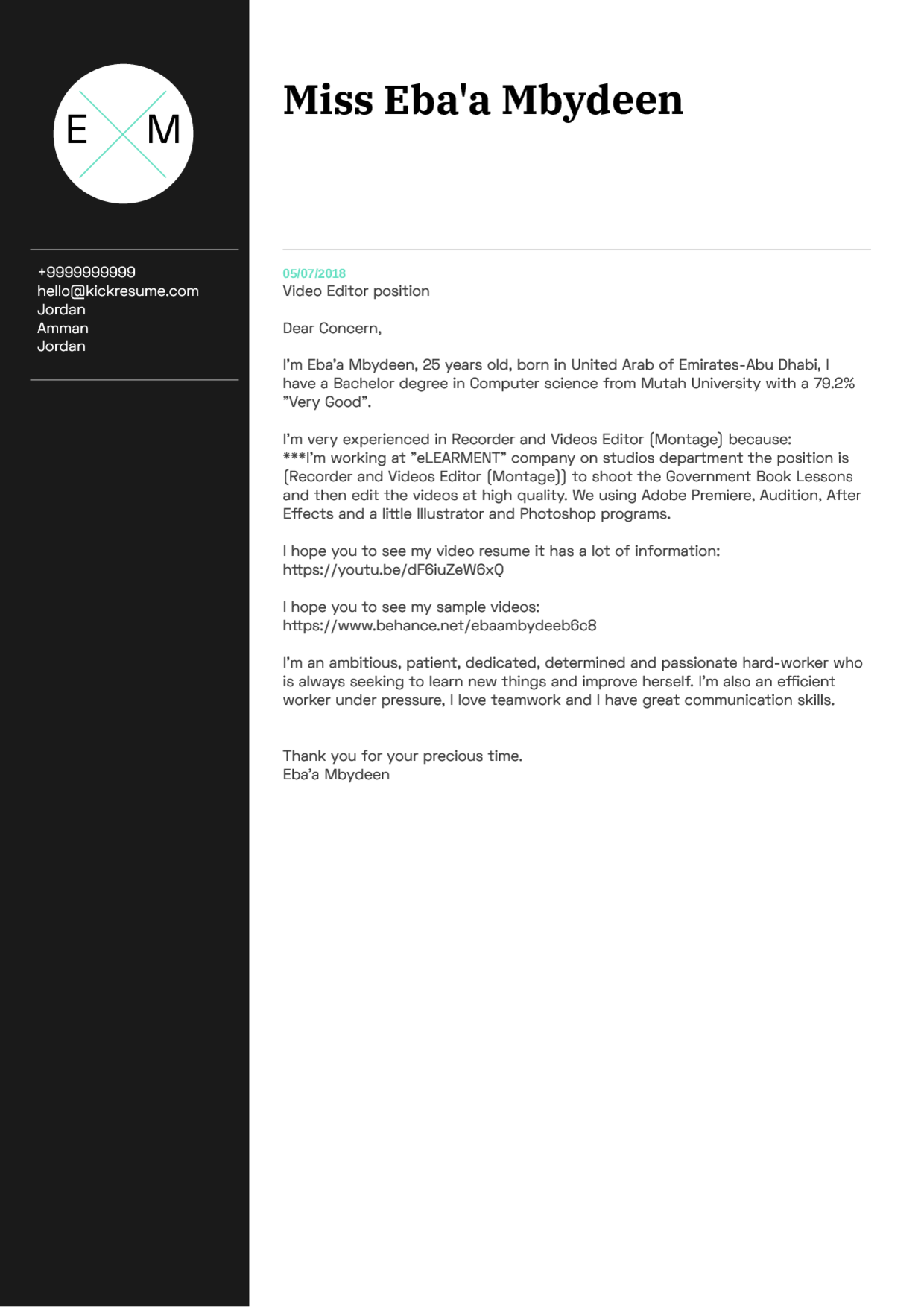 E M

+9999999999
hello@kickresume.com
Jordan
Amman
Jordan

Miss Eba'a Mbydeen

05/07/2018
Video Editor position

Dear Concern,

I'm Eba'a Mbydeen, 25 years old, born in United Arab of Emirates-Abu Dhabi, I have a Bachelor degree in Computer science from Mutah University with a 79.2% "Very Good".

I'm very experienced in Recorder and Videos Editor (Montage) because:
***I'm working at "eLEARMENT" company on studios department the position is (Recorder and Videos Editor (Montage)) to shoot the Government Book Lessons and then edit the videos at high quality. We using Adobe Premiere, Audition, After Effects and a little Illustrator and Photoshop programs.

I hope you to see my video resume it has a lot of information:
https://youtu.be/dF6iuZeW6xQ

I hope you to see my sample videos:
https://www.behance.net/ebaambydeeb6c8

I'm an ambitious, patient, dedicated, determined and passionate hard-worker who is always seeking to learn new things and improve herself. I'm also an efficient worker under pressure, I love teamwork and I have great communication skills.

Thank you for your precious time.
Eba'a Mbydeen